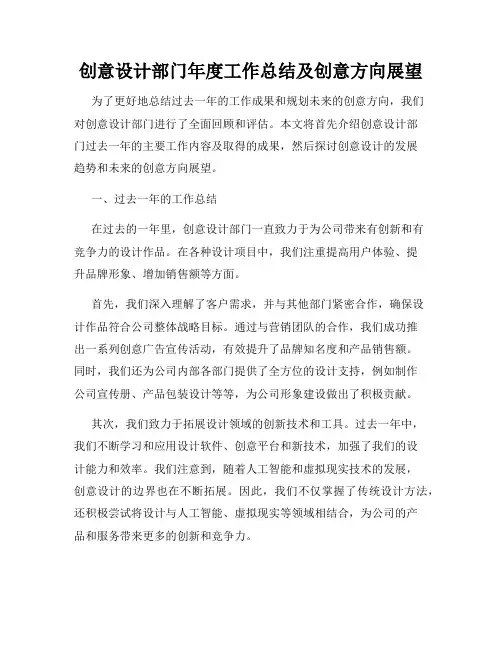 创意设计部门年度工作总结及创意方向展望

为了更好地总结过去一年的工作成果和规划未来的创意方向，我们对创意设计部门进行了全面回顾和评估。本文将首先介绍创意设计部门过去一年的主要工作内容及取得的成果，然后探讨创意设计的发展趋势和未来的创意方向展望。

一、过去一年的工作总结

在过去的一年里，创意设计部门一直致力于为公司带来有创新和有竞争力的设计作品。在各种设计项目中，我们注重提高用户体验、提升品牌形象、增加销售额等方面。

首先，我们深入理解了客户需求，并与其他部门紧密合作，确保设计作品符合公司整体战略目标。通过与营销团队的合作，我们成功推出一系列创意广告宣传活动，有效提升了品牌知名度和产品销售额。同时，我们还为公司内部各部门提供了全方位的设计支持，例如制作公司宣传册、产品包装设计等等，为公司形象建设做出了积极贡献。

其次，我们致力于拓展设计领域的创新技术和工具。过去一年中，我们不断学习和应用设计软件、创意平台和新技术，加强了我们的设计能力和效率。我们注意到，随着人工智能和虚拟现实技术的发展，创意设计的边界也在不断拓展。因此，我们不仅掌握了传统设计方法，还积极尝试将设计与人工智能、虚拟现实等领域相结合，为公司的产品和服务带来更多的创新和竞争力。